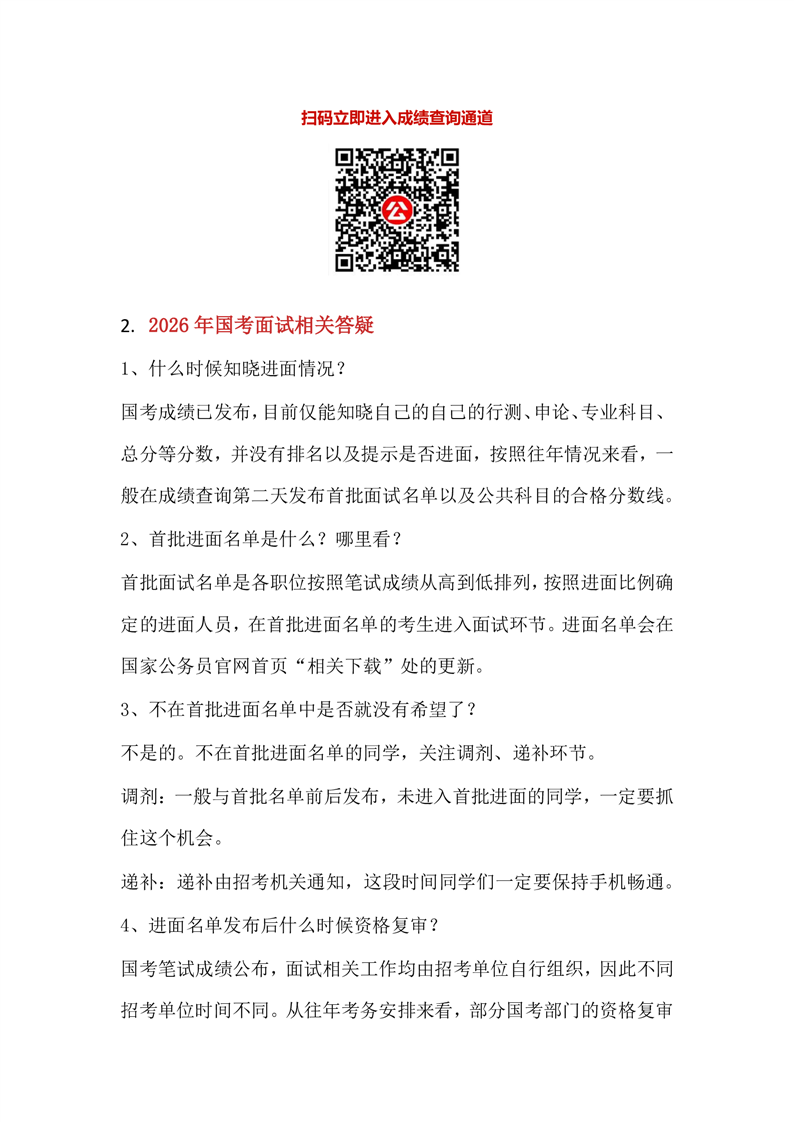 扫码立即进入成绩查询通道

公

2. 2026年国考面试相关答疑

1、什么时候知晓进面情况？

国考成绩已发布，目前仅能知晓自己的自己的行测、申论、专业科目、总分等分数，并没有排名以及提示是否进面，按照往年情况来看，一般在成绩查询第二天发布首批面试名单以及公共科目的合格分数线。

2、首批进面名单是什么？哪里看？

首批面试名单是各职位按照笔试成绩从高到低排列，按照进面比例确定的进面人员，在首批进面名单的考生进入面试环节。进面名单会在国家公务员官网首页“相关下载”处的更新。

3、不在首批进面名单中是否就没有希望了？

不是的。不在首批进面名单的同学，关注调剂、递补环节。

调剂：一般与首批名单前后发布，未进入首批进面的同学，一定要抓住这个机会。

递补：递补由招考机关通知，这段时间同学们一定要保持手机畅通。

4、进面名单发布后什么时候资格复审？

国考笔试成绩公布，面试相关工作均由招考单位自行组织，因此不同招考单位时间不同。从往年考务安排来看，部分国考部门的资格复审